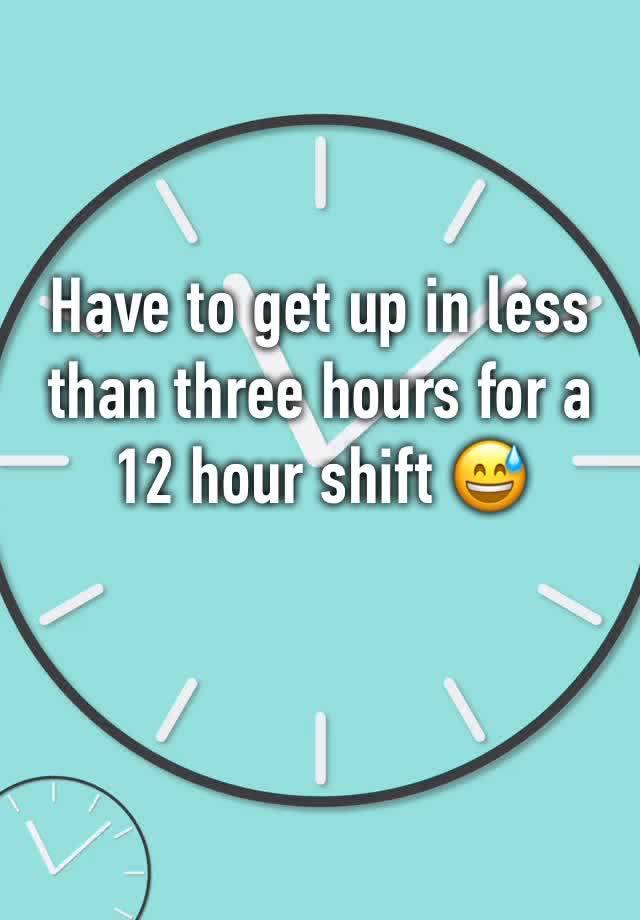 Have to get up in less than three hours for a 12 hour shift 😅